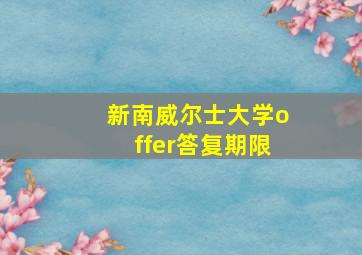 新南威尔士大学offer答复期限